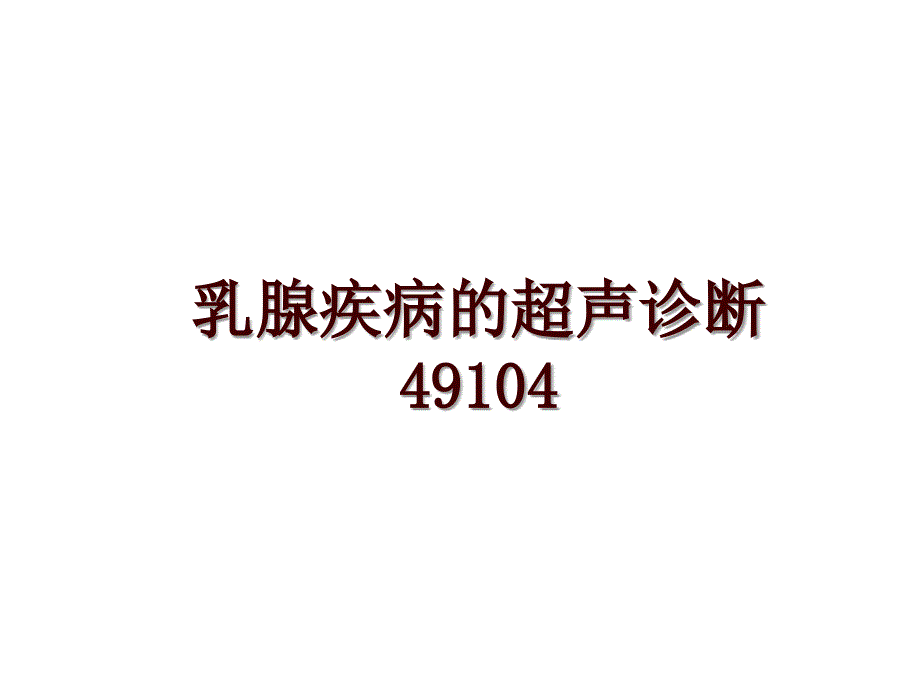 乳腺疾病的超声诊断49104